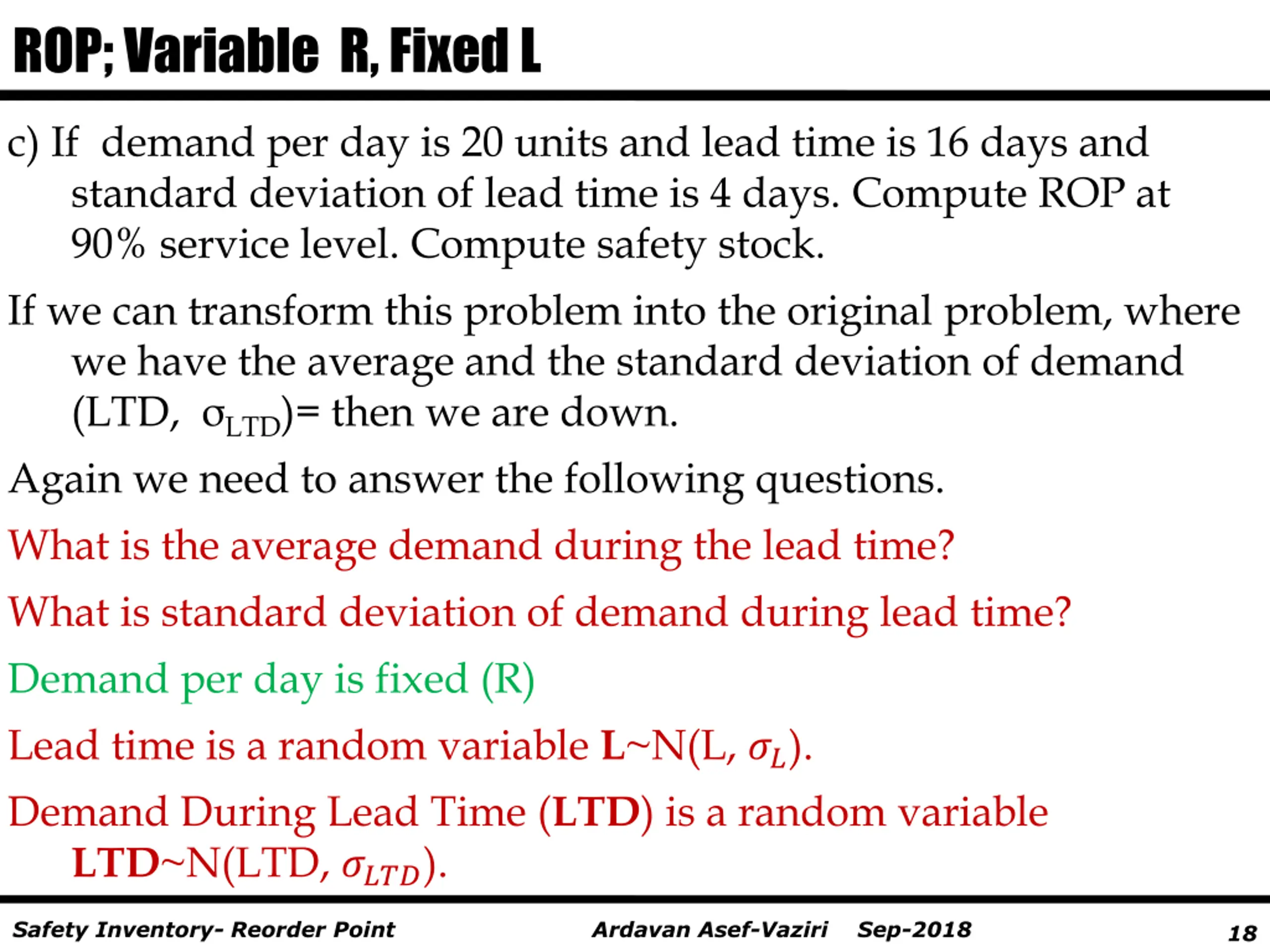 ROP; Variable R, Fixed L

c) If demand per day is 20 units and lead time is 16 days and standard deviation of lead time is 4 days. Compute ROP at 90% service level. Compute safety stock.

If we can transform this problem into the original problem, where we have the average and the standard deviation of demand (LTD, $\sigma_{LTD}$)= then we are down.

Again we need to answer the following questions.

What is the average demand during the lead time?

What is standard deviation of demand during lead time?

Demand per day is fixed (R)

Lead time is a random variable **L**~N(L, $\sigma_L$).

Demand During Lead Time (**LTD**) is a random variable **LTD**~N(LTD, $\sigma_{LTD}$).

Safety Inventory- Reorder Point    Ardavan Asef-Vaziri    Sep-2018    18